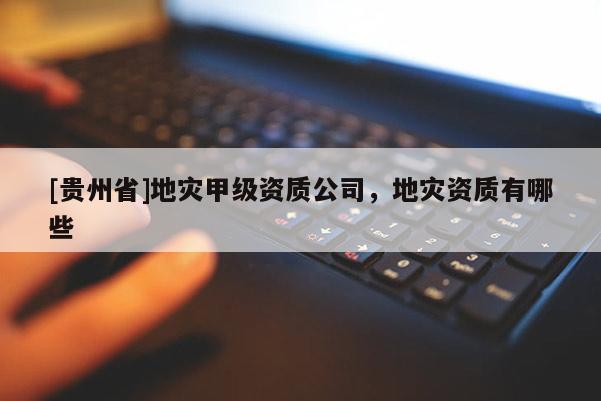 [贵州省]地灾甲级资质公司，地灾资质有哪些